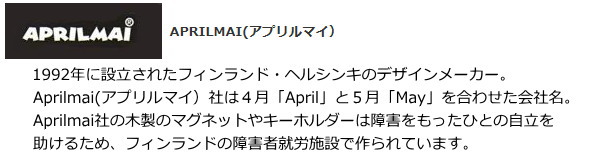 APRILMAI®

APRILMAI(アプリルマイ）

1992年に設立されたフィンランド・ヘルシンキのデザインメーカー。
Aprilmai(アプリルマイ）社は４月「April」と５月「May」を合わせた会社名。
Aprilmai社の木製のマグネットやキーホルダーは障害をもったひとの自立を助けるため、フィンランドの障害者就労施設で作られています。